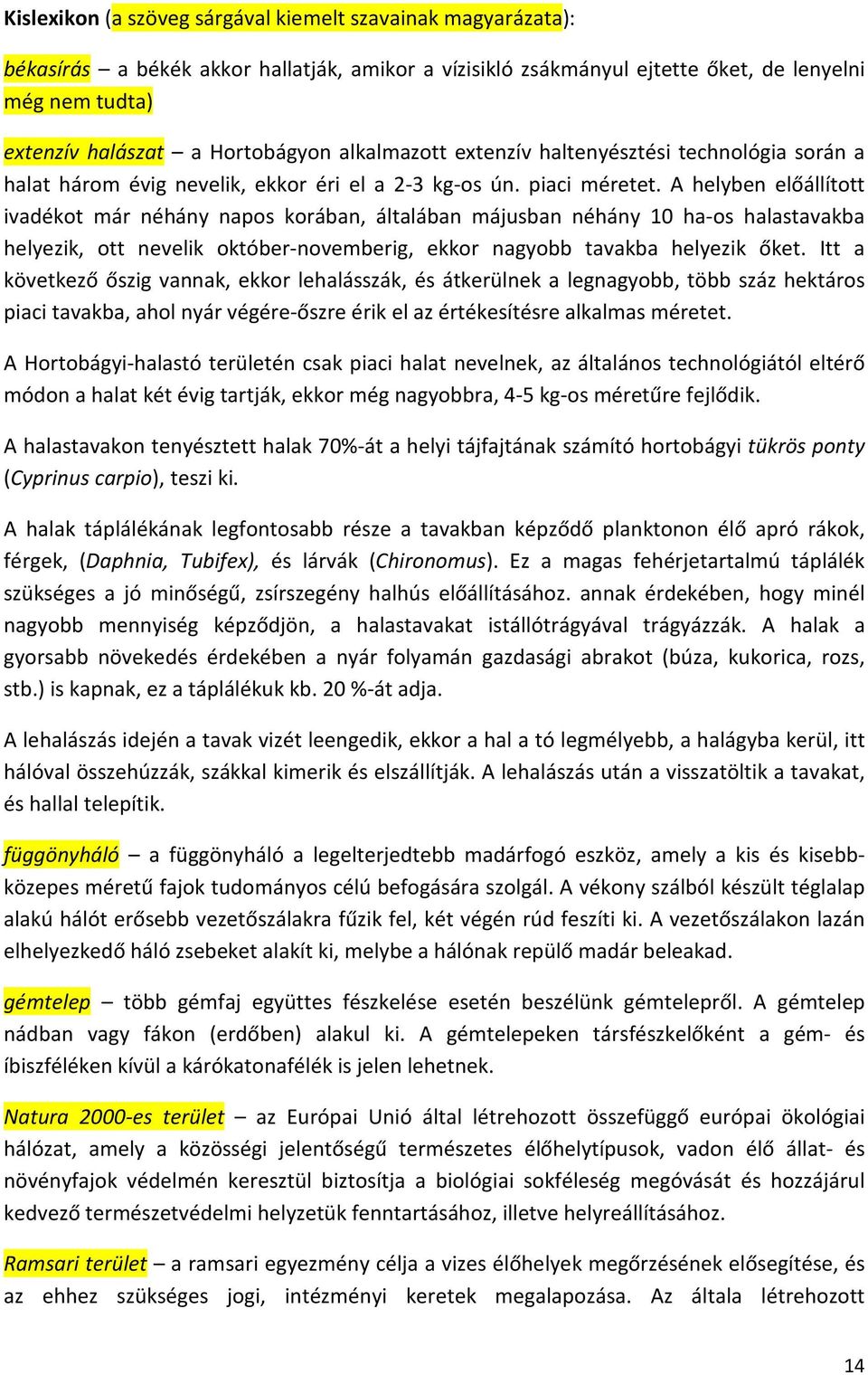 Kislexikon (a szöveg sárgával kiemelt szavainak magyarázata):

békasírás – a békék akkor hallatják, amikor a vízisikló zsákmányul ejtette őket, de lenyelni még nem tudta)

extenzív halászat – a Hortobágyon alkalmazott extenzív haltenyésztési technológia során a halat három évig nevelik, ekkor éri el a 2-3 kg-os ún. piaci méretet. A helyben előállított ivadékot már néhány napos korában, általában májusban néhány 10 ha-os halastavakba helyezik, ott nevelik október-novemberig, ekkor nagyobb tavakba helyezik őket. Itt a következő őszig vannak, ekkor lehalásszák, és átkerülnek a legnagyobb, több száz hektáros piaci tavakba, ahol nyár végére-őszre érik el az értékesítésre alkalmas méretet.

A Hortobágyi-halastó területén csak piaci halat nevelnek, az általános technológiától eltérő módon a halat két évig tartják, ekkor még nagyobbra, 4-5 kg-os méretűre fejlődik.

A halastavakon tenyésztett halak 70%-át a helyi tájfajtának számító hortobágyi tükrös ponty (Cyprinus carpio), teszi ki.

A halak táplálékának legfontosabb része a tavakban képződő planktonon élő apró rákok, férgek, (Daphnia, Tubifex), és lárvák (Chironomus). Ez a magas fehérjetartalmú táplálék szükséges a jó minőségű, zsírszegény halhús előállításához. annak érdekében, hogy minél nagyobb mennyiség képződjön, a halastavakat istállótrágyával trágyázzák. A halak a gyorsabb növekedés érdekében a nyár folyamán gazdasági abrakot (búza, kukorica, rozs, stb.) is kapnak, ez a táplálékuk kb. 20 %-át adja.

A lehalászás idején a tavak vizét leengedik, ekkor a hal a tó legmélyebb, a halágyba kerül, itt hálóval összehúzzák, szákkal kimerik és elszállítják. A lehalászás után a visszatöltik a tavakat, és hallal telepítik.

függönyháló – a függönyháló a legelterjedtebb madárfogó eszköz, amely a kis és kisebb-közepes méretű fajok tudományos célú befogására szolgál. A vékony szálból készült téglalap alakú hálót erősebb vezetőszálakra fűzik fel, két végén rúd feszíti ki. A vezetőszálakon lazán elhelyezkedő háló zsebeket alakít ki, melybe a hálónak repülő madár beleakad.

gémtelep – több gémfaj együttes fészkelése esetén beszélünk gémtelepről. A gémtelep nádban vagy fákon (erdőben) alakul ki. A gémtelepeken társfészkelőként a gém- és íbiszféléken kívül a kárókatonafélék is jelen lehetnek.

Natura 2000-es terület – az Európai Unió által létrehozott összefüggő európai ökológiai hálózat, amely a közösségi jelentőségű természetes élőhelytípusok, vadon élő állat- és növényfajok védelmén keresztül biztosítja a biológiai sokféleség megóvását és hozzájárul kedvező természetvédelmi helyzetük fenntartásához, illetve helyreállításához.

Ramsari terület – a ramsari egyezmény célja a vizes élőhelyek megőrzésének elősegítése, és az ehhez szükséges jogi, intézményi keretek megalapozása. Az általa létrehozott

14